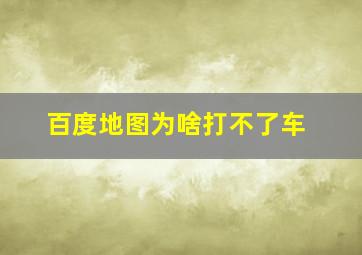 百度地图为啥打不了车